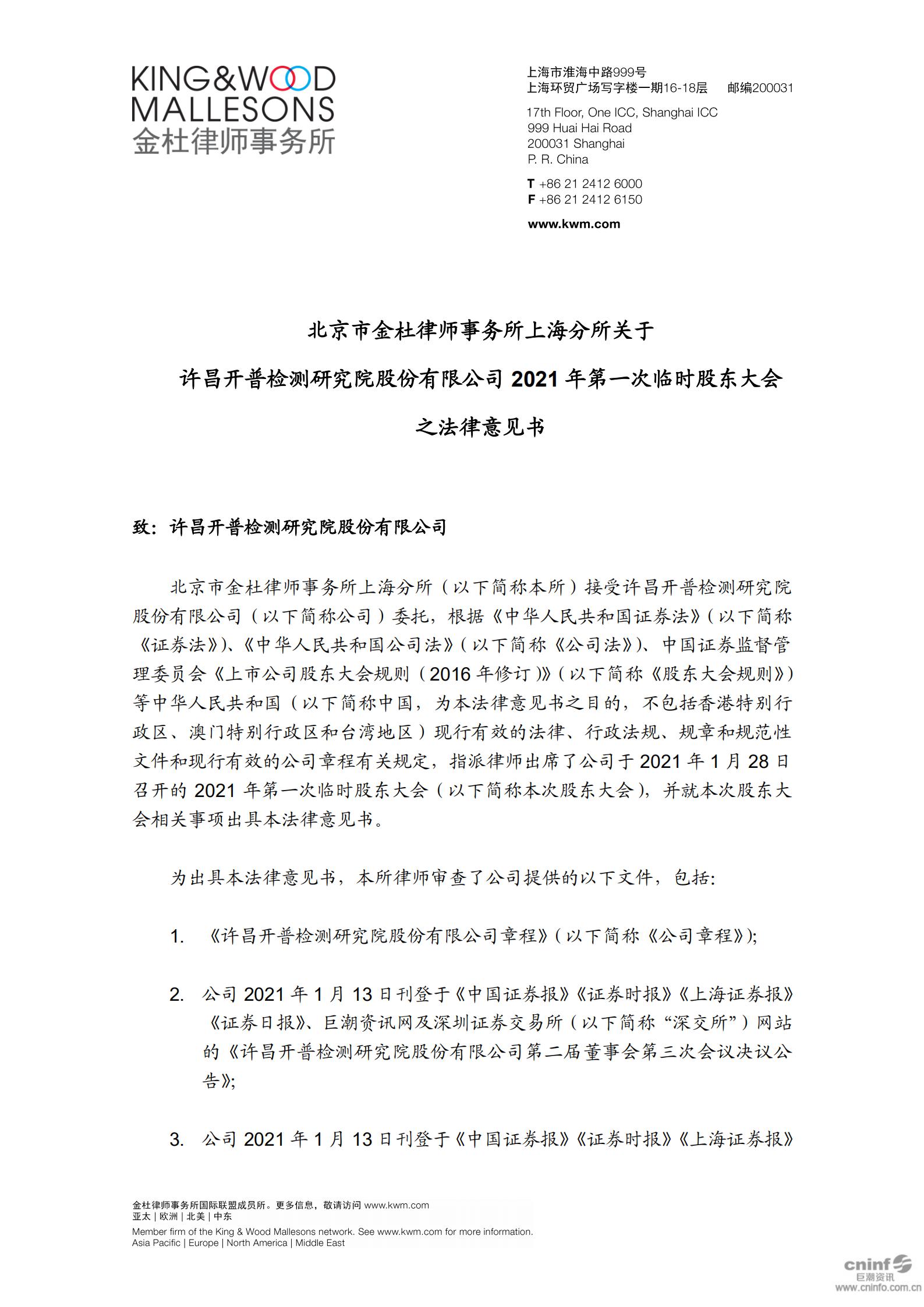 KING&WOOD
MALLESONS
金杜律师事务所

上海市淮海中路999号
上海环贸广场写字楼一期16-18层　　邮编200031

17th Floor, One ICC, Shanghai ICC
999 Huai Hai Road
200031 Shanghai
P. R. China

T +86 21 2412 6000
F +86 21 2412 6150

www.kwm.com

北京市金杜律师事务所上海分所关于

许昌开普检测研究院股份有限公司 2021 年第一次临时股东大会

之法律意见书

致：许昌开普检测研究院股份有限公司

北京市金杜律师事务所上海分所（以下简称本所）接受许昌开普检测研究院股份有限公司（以下简称公司）委托，根据《中华人民共和国证券法》（以下简称《证券法》）、《中华人民共和国公司法》（以下简称《公司法》）、中国证券监督管理委员会《上市公司股东大会规则（2016 年修订）》（以下简称《股东大会规则》）等中华人民共和国（以下简称中国，为本法律意见书之目的，不包括香港特别行政区、澳门特别行政区和台湾地区）现行有效的法律、行政法规、规章和规范性文件和现行有效的公司章程有关规定，指派律师出席了公司于 2021 年 1 月 28 日召开的 2021 年第一次临时股东大会（以下简称本次股东大会），并就本次股东大会相关事项出具本法律意见书。

为出具本法律意见书，本所律师审查了公司提供的以下文件，包括：

1.　《许昌开普检测研究院股份有限公司章程》（以下简称《公司章程》）;

2.　公司 2021 年 1 月 13 日刊登于《中国证券报》《证券时报》《上海证券报》《证券日报》、巨潮资讯网及深圳证券交易所（以下简称“深交所”）网站的《许昌开普检测研究院股份有限公司第二届董事会第三次会议决议公告》;

3.　公司 2021 年 1 月 13 日刊登于《中国证券报》《证券时报》《上海证券报》

金杜律师事务所国际联盟成员所。更多信息，敬请访问 www.kwm.com
亚太 | 欧洲 | 北美 | 中东
Member firm of the King & Wood Mallesons network. See www.kwm.com for more information.
Asia Pacific | Europe | North America | Middle East

cninf 巨潮资讯
www.cninfo.com.cn